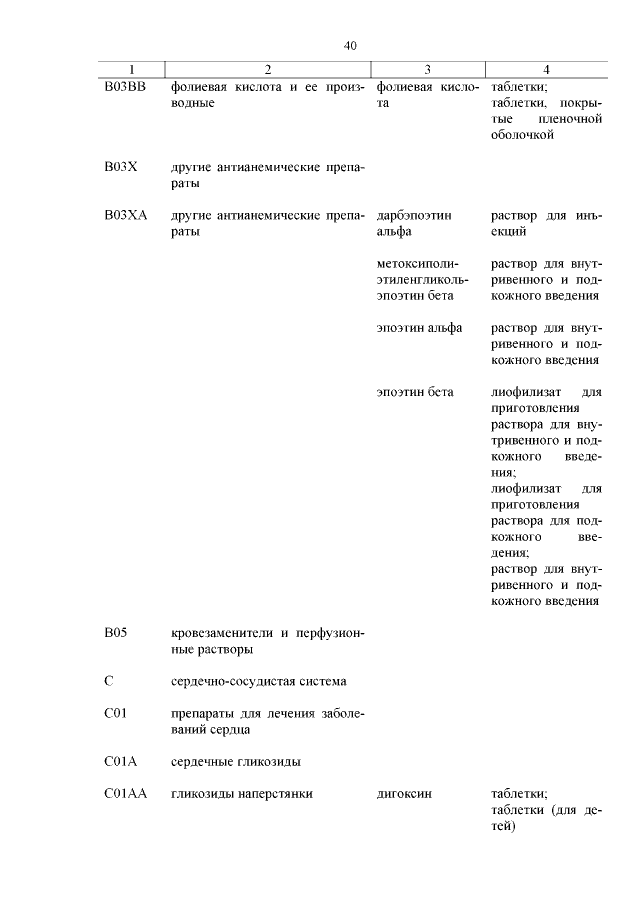 40

| 1 | 2 | 3 | 4 |
|---|---|---|---|
| B03BB | фолиевая кислота и ее производные | фолиевая кислота | таблетки; таблетки, покрытые пленочной оболочкой |
| B03X | другие антианемические препараты | | |
| B03XA | другие антианемические препараты | дарбэпоэтин альфа | раствор для инъекций |
| | | метоксиполиэтиленгликоль-эпоэтин бета | раствор для внутривенного и подкожного введения |
| | | эпоэтин альфа | раствор для внутривенного и подкожного введения |
| | | эпоэтин бета | лиофилизат для приготовления раствора для внутривенного и подкожного введения; лиофилизат для приготовления раствора для подкожного введения; раствор для внутривенного и подкожного введения |
| B05 | кровезаменители и перфузионные растворы | | |
| C | сердечно-сосудистая система | | |
| C01 | препараты для лечения заболеваний сердца | | |
| C01A | сердечные гликозиды | | |
| C01AA | гликозиды наперстянки | дигоксин | таблетки; таблетки (для детей) |